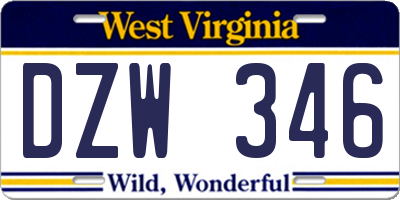 West Virginia

DZW 346

Wild, Wonderful